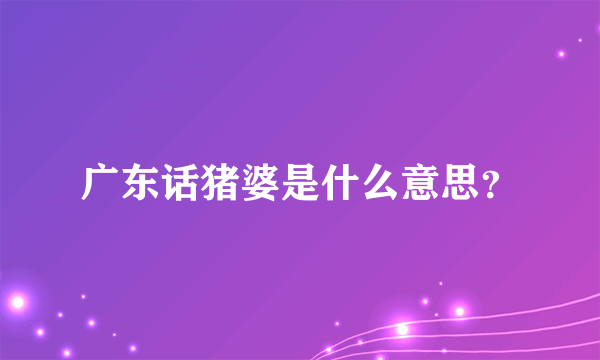 广东话猪婆是什么意思？